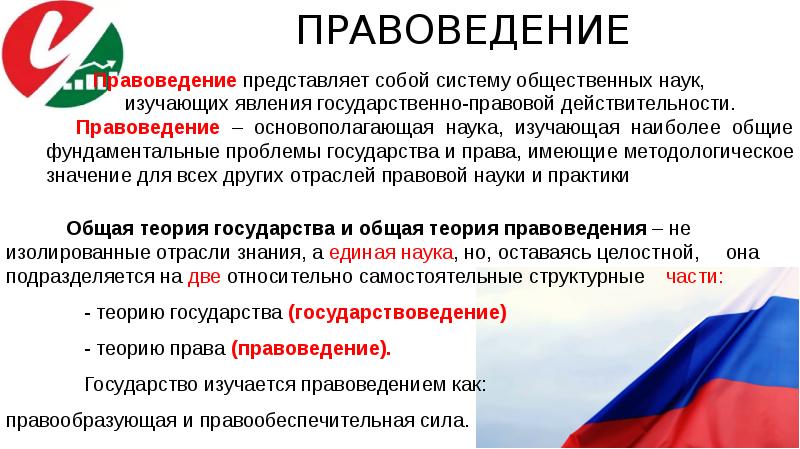 ПРАВОВЕДЕНИЕ

Правоведение представляет собой систему общественных наук, изучающих явления государственно-правовой действительности.

Правоведение – основополагающая наука, изучающая наиболее общие фундаментальные проблемы государства и права, имеющие методологическое значение для всех других отраслей правовой науки и практики

Общая теория государства и общая теория правоведения – не изолированные отрасли знания, а единая наука, но, оставаясь целостной, она подразделяется на две относительно самостоятельные структурные части:

- теорию государства (государствоведение)

- теорию права (правоведение).

Государство изучается правоведением как:

правообразующая и правообеспечительная сила.